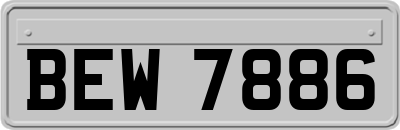 BEW 7886